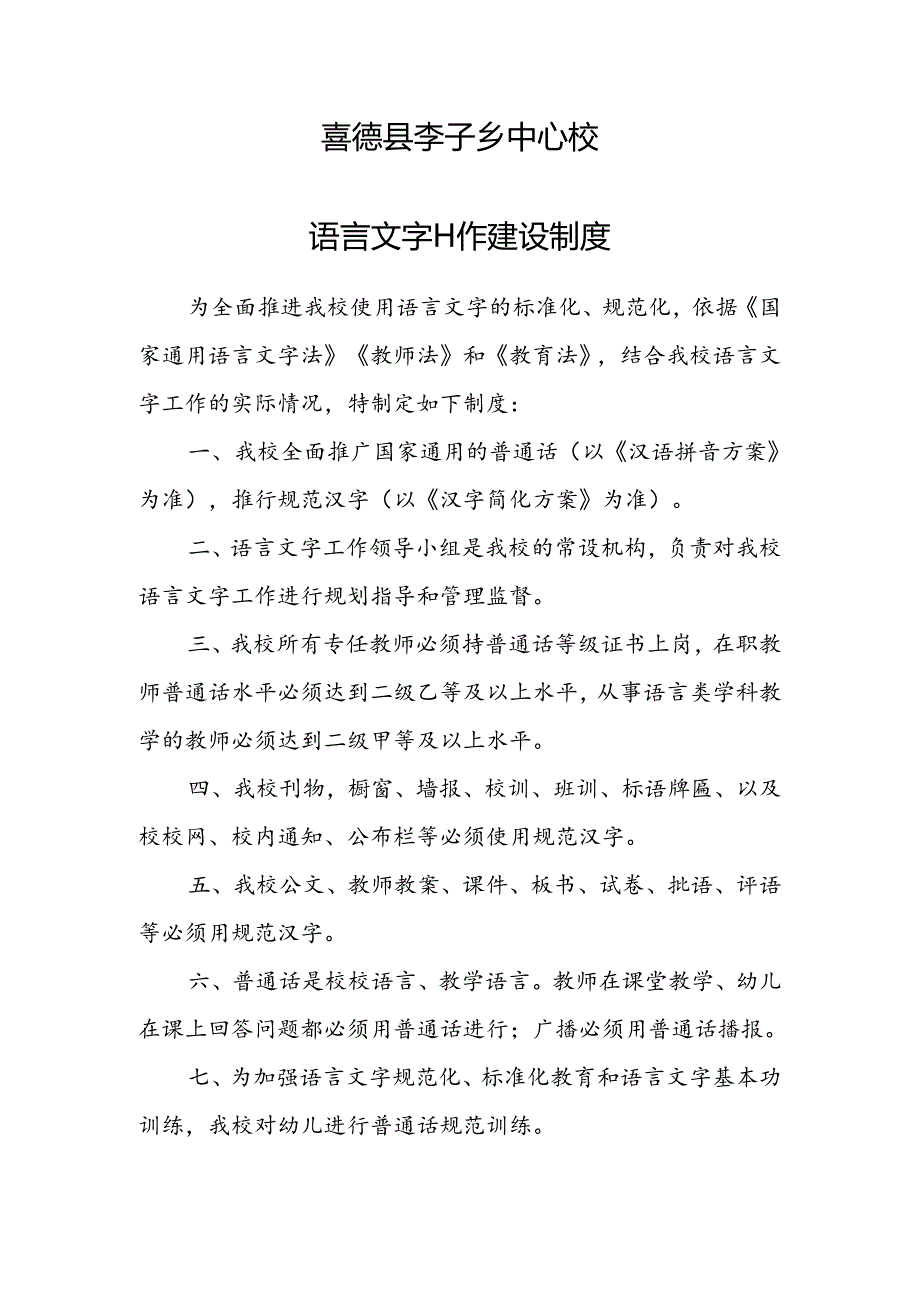 喜德县李子乡中心校

语言文字H作建设制度

为全面推进我校使用语言文字的标准化、规范化，依据《国家通用语言文字法》《教师法》和《教育法》，结合我校语言文字工作的实际情况，特制定如下制度：

一、我校全面推广国家通用的普通话（以《汉语拼音方案》为准），推行规范汉字（以《汉字简化方案》为准）。

二、语言文字工作领导小组是我校的常设机构，负责对我校语言文字工作进行规划指导和管理监督。

三、我校所有专任教师必须持普通话等级证书上岗，在职教师普通话水平必须达到二级乙等及以上水平，从事语言类学科教学的教师必须达到二级甲等及以上水平。

四、我校刊物，橱窗、墙报、校训、班训、标语牌匾、以及校校网、校内通知、公布栏等必须使用规范汉字。

五、我校公文、教师教案、课件、板书、试卷、批语、评语等必须用规范汉字。

六、普通话是校校语言、教学语言。教师在课堂教学、幼儿在课上回答问题都必须用普通话进行；广播必须用普通话播报。

七、为加强语言文字规范化、标准化教育和语言文字基本功训练，我校对幼儿进行普通话规范训练。